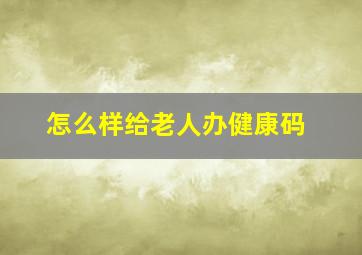 怎么样给老人办健康码